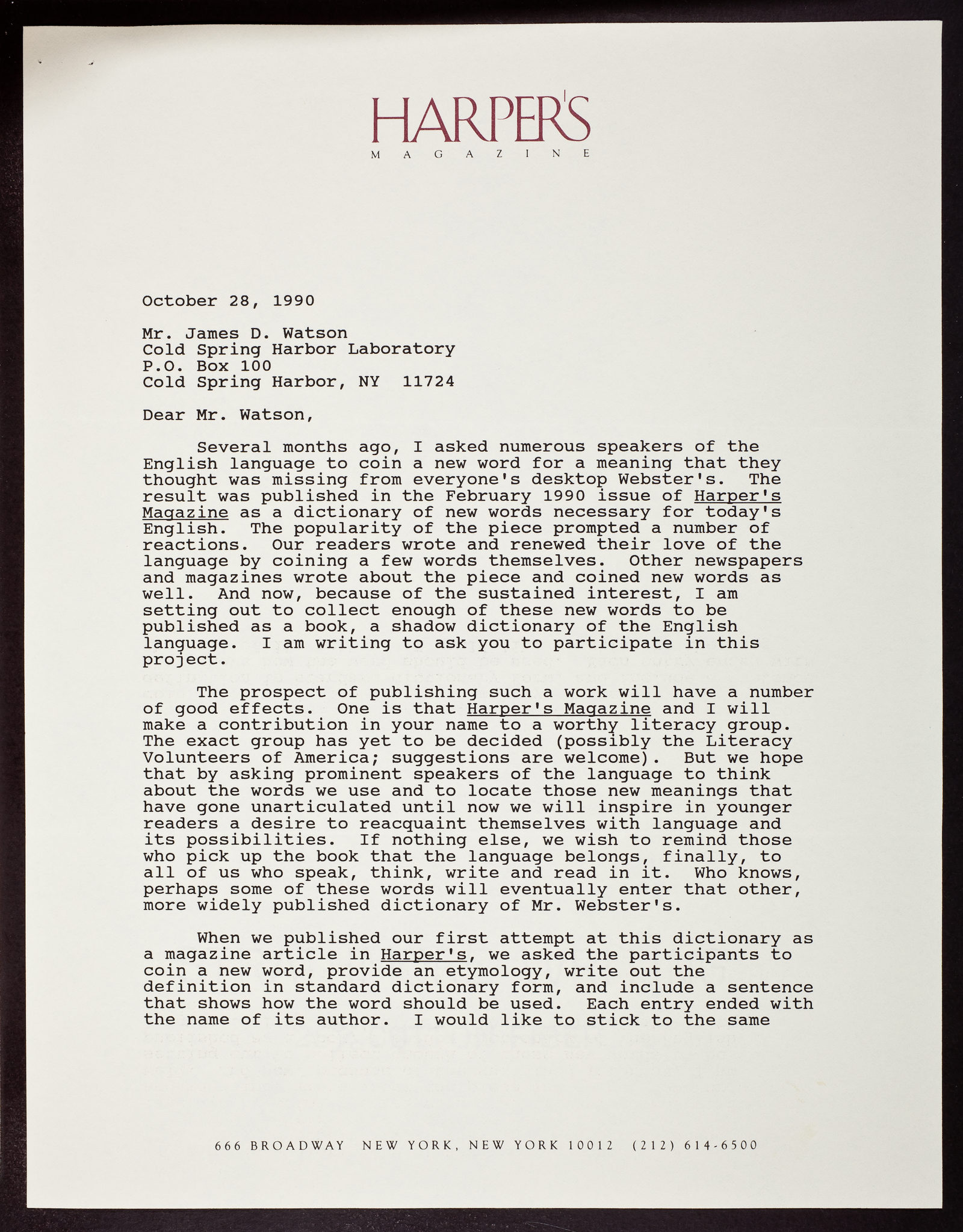 HARPER'S
MAGAZINE

October 28, 1990

Mr. James D. Watson
Cold Spring Harbor Laboratory
P.O. Box 100
Cold Spring Harbor, NY 11724

Dear Mr. Watson,

Several months ago, I asked numerous speakers of the English language to coin a new word for a meaning that they thought was missing from everyone's desktop Webster's. The result was published in the February 1990 issue of Harper's Magazine as a dictionary of new words necessary for today's English. The popularity of the piece prompted a number of reactions. Our readers wrote and renewed their love of the language by coining a few words themselves. Other newspapers and magazines wrote about the piece and coined new words as well. And now, because of the sustained interest, I am setting out to collect enough of these new words to be published as a book, a shadow dictionary of the English language. I am writing to ask you to participate in this project.

The prospect of publishing such a work will have a number of good effects. One is that Harper's Magazine and I will make a contribution in your name to a worthy literacy group. The exact group has yet to be decided (possibly the Literacy Volunteers of America; suggestions are welcome). But we hope that by asking prominent speakers of the language to think about the words we use and to locate those new meanings that have gone unarticulated until now we will inspire in younger readers a desire to reacquaint themselves with language and its possibilities. If nothing else, we wish to remind those who pick up the book that the language belongs, finally, to all of us who speak, think, write and read in it. Who knows, perhaps some of these words will eventually enter that other, more widely published dictionary of Mr. Webster's.

When we published our first attempt at this dictionary as a magazine article in Harper's, we asked the participants to coin a new word, provide an etymology, write out the definition in standard dictionary form, and include a sentence that shows how the word should be used. Each entry ended with the name of its author. I would like to stick to the same

666 BROADWAY NEW YORK, NEW YORK 10012 (212) 614-6500